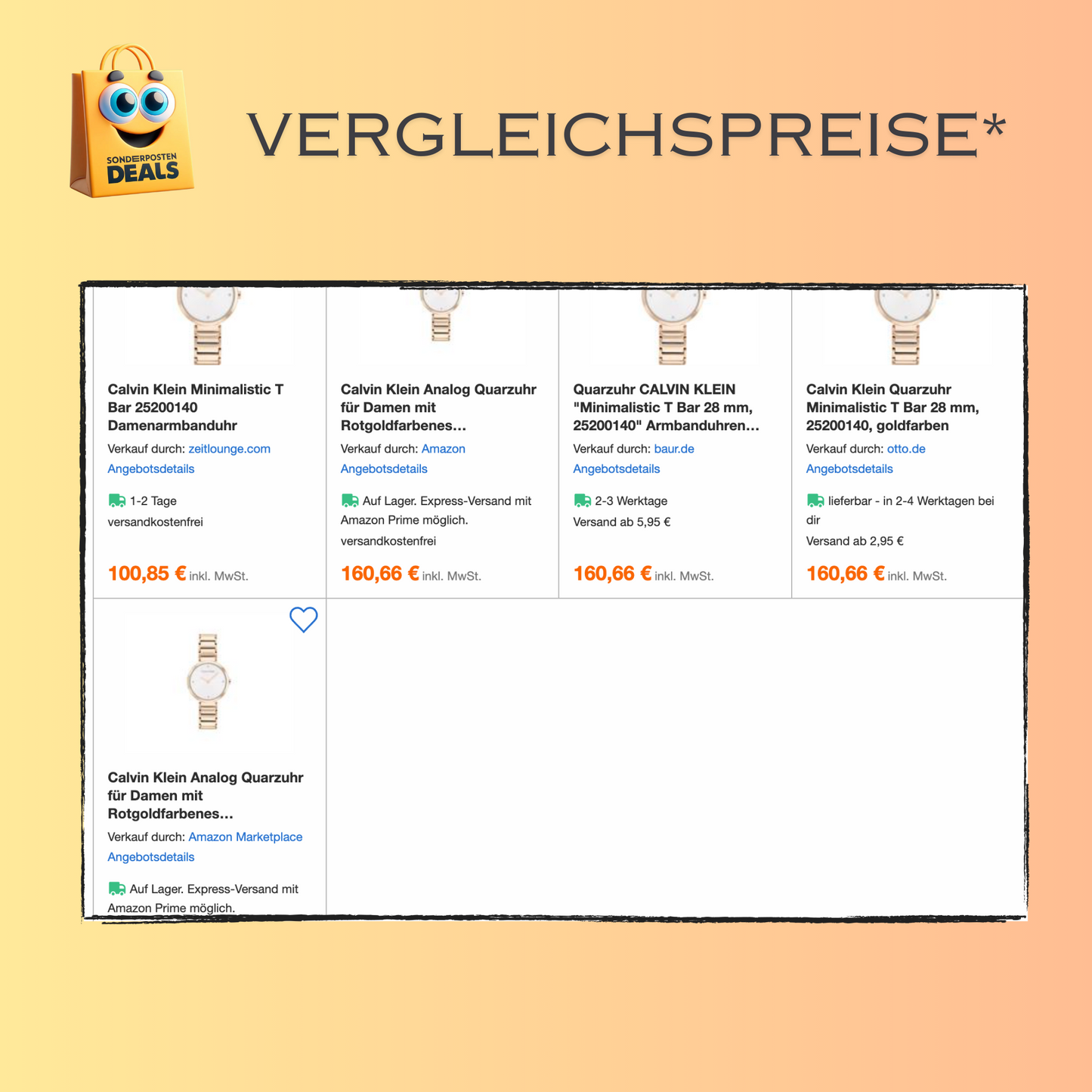 SONDERPOSTEN DEALS

VERGLEICHSPREISE*

Calvin Klein Minimalistic T Bar 25200140 Damenarmbanduhr
Verkauf durch: zeitlounge.com
Angebotsdetails
1-2 Tage
versandkostenfrei
100,85 € inkl. MwSt.

Calvin Klein Analog Quarzuhr für Damen mit Rotgoldfarbenes...
Verkauf durch: Amazon
Angebotsdetails
Auf Lager. Express-Versand mit Amazon Prime möglich.
versandkostenfrei
160,66 € inkl. MwSt.

Quarzuhr CALVIN KLEIN "Minimalistic T Bar 28 mm, 25200140" Armbanduhren...
Verkauf durch: baur.de
Angebotsdetails
2-3 Werktage
Versand ab 5,95 €
160,66 € inkl. MwSt.

Calvin Klein Quarzuhr Minimalistic T Bar 28 mm, 25200140, goldfarben
Verkauf durch: otto.de
Angebotsdetails
lieferbar - in 2-4 Werktagen bei dir
Versand ab 2,95 €
160,66 € inkl. MwSt.

Calvin Klein Analog Quarzuhr für Damen mit Rotgoldfarbenes...
Verkauf durch: Amazon Marketplace
Angebotsdetails
Auf Lager. Express-Versand mit Amazon Prime möglich.